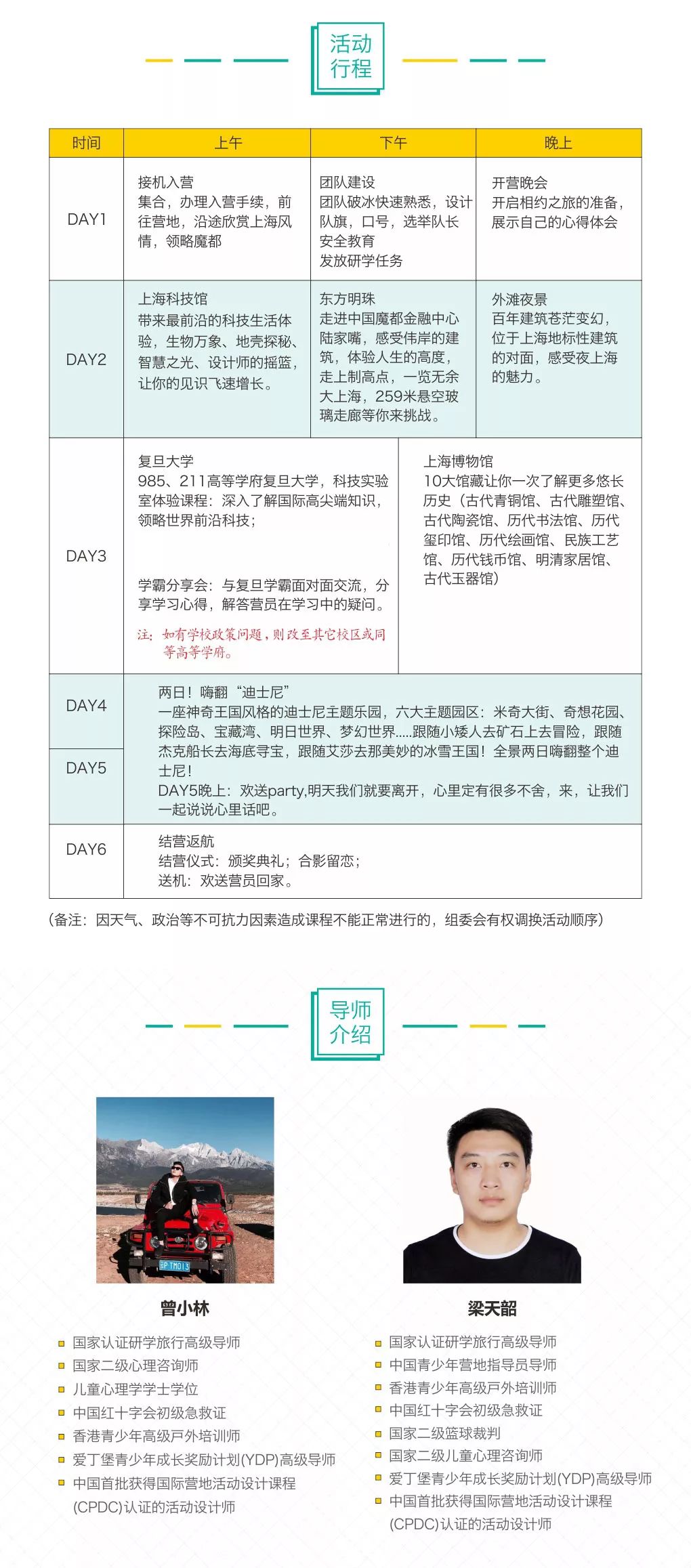 活动行程

| 时间 | 上午 | 下午 | 晚上 |
|---|---|---|---|
| DAY1 | 接机入营 集合，办理入营手续，前往营地，沿途欣赏上海风情，领略魔都 | 团队建设 团队破冰快速熟悉，设计队旗，口号，选举队长 安全教育 发放研学任务 | 开营晚会 开启相约之旅的准备，展示自己的心得体会 |
| DAY2 | 上海科技馆 带来最前沿的科技生活体验，生物万象、地壳探秘、智慧之光、设计师的摇篮，让你的见识飞速增长。 | 东方明珠 走进中国魔都金融中心陆家嘴，感受伟岸的建筑，体验人生的高度，走上制高点，一览无余大上海，259米悬空玻璃走廊等你来挑战。 | 外滩夜景 百年建筑苍茫变幻，位于上海地标性建筑的对面，感受夜上海的魅力。 |
| DAY3 | 复旦大学 985、211高等学府复旦大学，科技实验室体验课程：深入了解国际高尖端知识，领略世界前沿科技； 学霸分享会：与复旦学霸面对面交流，分享学习心得，解答营员在学习中的疑问。 注：如有学校政策问题，则改至其它校区或同等高等学府。 | 上海博物馆 10大馆藏让你一次了解更多悠长历史（古代青铜馆、古代雕塑馆、古代陶瓷馆、历代书法馆、历代玺印馆、历代绘画馆、民族工艺馆、历代钱币馆、明清家居馆、古代玉器馆） | |
| DAY4 DAY5 | 两日！嗨翻“迪士尼” 一座神奇王国风格的迪士尼主题乐园，六大主题园区：米奇大街、奇想花园、探险岛、宝藏湾、明日世界、梦幻世界.....跟随小矮人去矿石上去冒险，跟随杰克船长去海底寻宝，跟随艾莎去那美妙的冰雪王国！全景两日嗨翻整个迪士尼！ DAY5晚上：欢送party,明天我们就要离开，心里定有很多不舍，来，让我们一起说说心里话吧。 | | |
| DAY6 | 结营返航 结营仪式：颁奖典礼；合影留恋； 送机：欢送营员回家。 | | |

（备注：因天气、政治等不可抗力因素造成课程不能正常进行的，组委会有权调换活动顺序）

导师介绍

曾小林
国家认证研学旅行高级导师
国家二级心理咨询师
儿童心理学学士学位
中国红十字会初级急救证
香港青少年高级戶外培训师
爱丁堡青少年成长奖励计划(YDP)高级导师
中国首批获得国际营地活动设计课程(CPDC)认证的活动设计师

梁天韶
国家认证研学旅行高级导师
中国青少年营地指导员导师
香港青少年高级戶外培训师
中国红十字会初级急救证
国家二级篮球裁判
国家二级儿童心理咨询师
爱丁堡青少年成长奖励计划(YDP)高级导师
中国首批获得国际营地活动设计课程(CPDC)认证的活动设计师